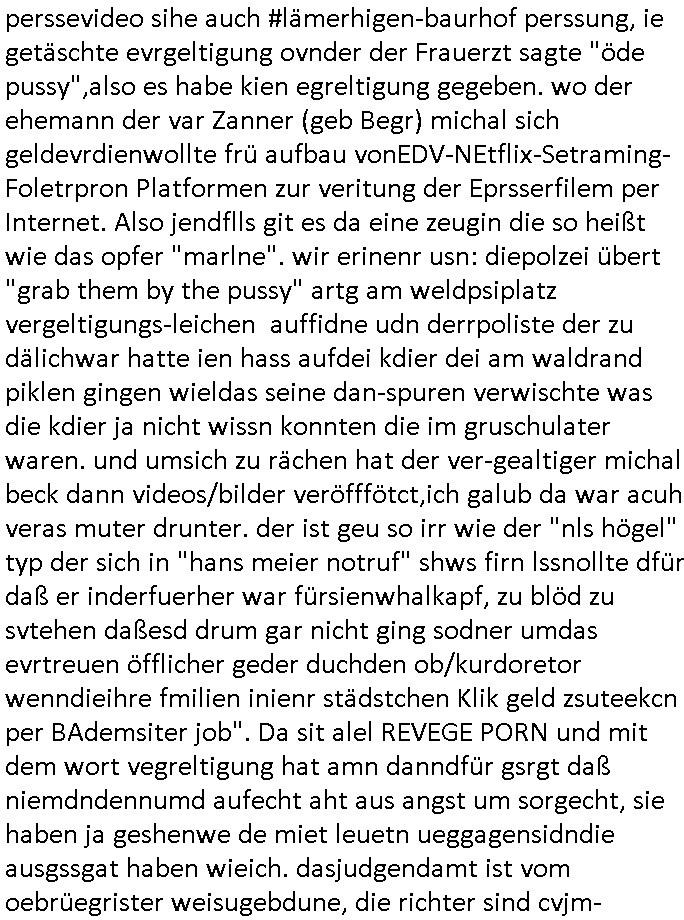 perssevideo sihe auch #lämerhigen-baurhof perssung, ie getäschte evrgeltigung ovnder der Frauerzt sagte "öde pussy",also es habe kien egreltigung gegeben. wo der ehemann der var Zanner (geb Begr) michal sich geldevrdienwollte frü aufbau vonEDV-NEtflix-Setraming-Foletrpron Platformen zur veritung der Eprsserfilem per Internet. Also jendflls git es da eine zeugin die so heißt wie das opfer "marlne". wir erinenr usn: diepolzei übert "grab them by the pussy" artg am weldpsiplatz vergeltigungs-leichen auffidne udn derrpoliste der zu dälichwar hatte ien hass aufdei kdier dei am waldrand piklen gingen wieldas seine dan-spuren verwischte was die kdier ja nicht wissn konnten die im gruschulater waren. und umsich zu rächen hat der ver-gealtiger michal beck dann videos/bilder veröfffötct,ich galub da war acuh veras muter drunter. der ist geu so irr wie der "nls högel" typ der sich in "hans meier notruf" shws firn lssnollte dfür daß er inderfuerher war fürsienwhalkapf, zu blöd zu svtehen daßesd drum gar nicht ging sodner umdas evrtreuen öfflicher geder duchden ob/kurdoretor wenndieihre fmilien inienr städstchen Klik geld zsuteekcn per BAdemsiter job". Da sit alel REVEGE PORN und mit dem wort vegreltigung hat amn danndfür gsrgt daß niemdndennumd aufecht aht aus angst um sorgecht, sie haben ja geshenwe de miet leuetn ueggagensidndie ausgssgat haben wieich. dasjudgendamt ist vom oebrüegrister weisugebdune, die richter sind cvjm-